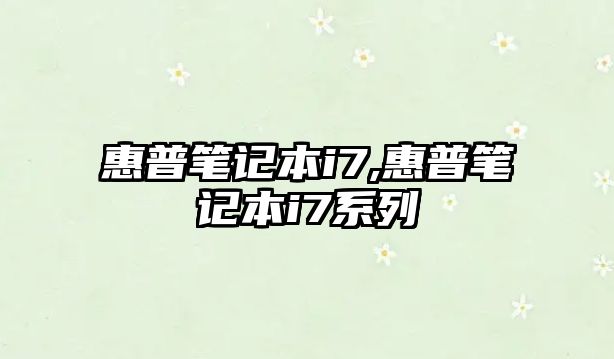 惠普笔记本i7,惠普笔记本i7系列